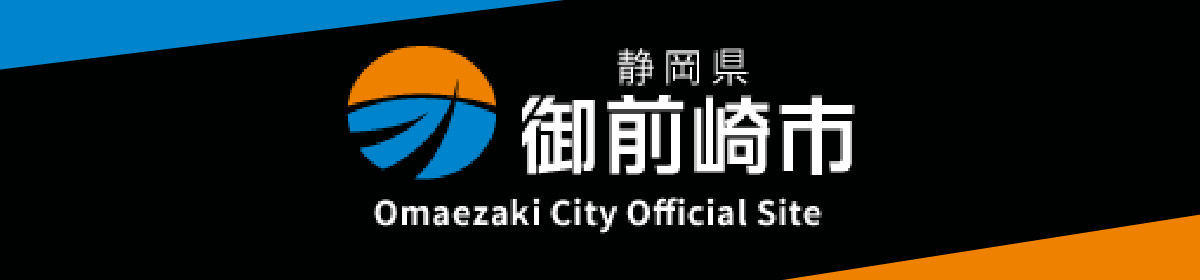 静岡県
御前崎市
Omaezaki City Official Site